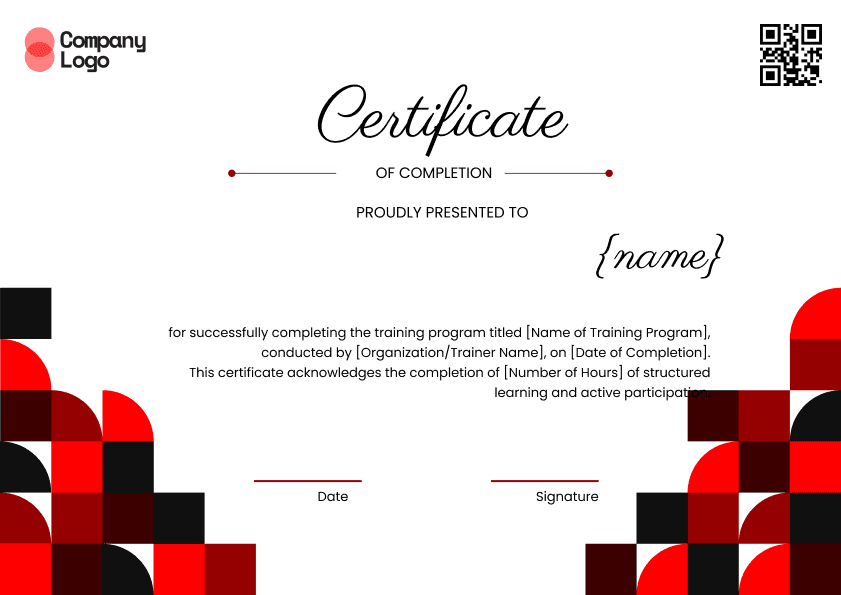 Company
Logo

Certificate

OF COMPLETION

PROUDLY PRESENTED TO

{name}

for successfully completing the training program titled [Name of Training Program], conducted by [Organization/Trainer Name], on [Date of Completion]. This certificate acknowledges the completion of [Number of Hours] of structured learning and active participation.

Date

Signature